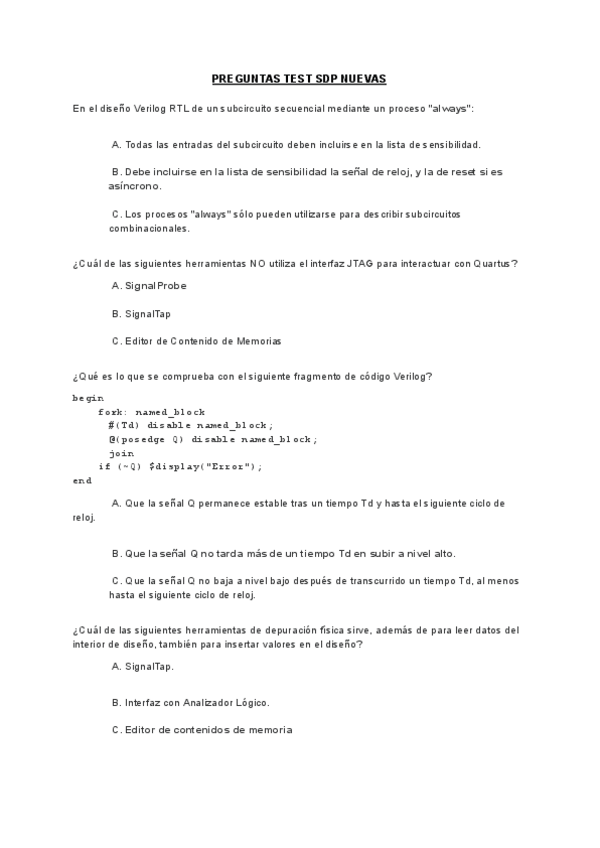 PREGUNTAS TEST SDP NUEVAS

En el diseño Verilog RTL de un subcircuito secuencial mediante un proceso "always":

A. Todas las entradas del subcircuito deben incluirse en la lista de sensibilidad.

B. Debe incluirse en la lista de sensibilidad la señal de reloj, y la de reset si es asíncrono.

C. Los procesos "always" sólo pueden utilizarse para describir subcircuitos combinacionales.

¿Cuál de las siguientes herramientas NO utiliza el interfaz JTAG para interactuar con Quartus?

A. SignalProbe

B. SignalTap

C. Editor de Contenido de Memorias

¿Qué es lo que se comprueba con el siguiente fragmento de código Verilog?

begin
fork: named_block
#(Td) disable named_block;
@(posedge Q) disable named_block;
join
if (~Q) $display("Error");
end

A. Que la señal Q permanece estable tras un tiempo Td y hasta el siguiente ciclo de reloj.

B. Que la señal Q no tarda más de un tiempo Td en subir a nivel alto.

C. Que la señal Q no baja a nivel bajo después de transcurrido un tiempo Td, al menos hasta el siguiente ciclo de reloj.

¿Cuál de las siguientes herramientas de depuración física sirve, además de para leer datos del interior de diseño, también para insertar valores en el diseño?

A. SignalTap.

B. Interfaz con Analizador Lógico.

C. Editor de contenidos de memoria